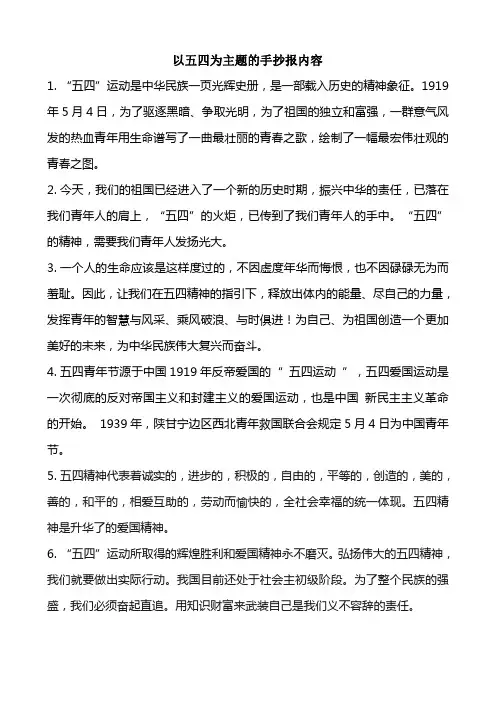 以五四为主题的手抄报内容

1. “五四”运动是中华民族一页光辉史册，是一部载入历史的精神象征。1919年5月4日，为了驱逐黑暗、争取光明，为了祖国的独立和富强，一群意气风发的热血青年用生命谱写了一曲最壮丽的青春之歌，绘制了一幅最宏伟壮观的青春之图。

2. 今天，我们的祖国已经进入了一个新的历史时期，振兴中华的责任，已落在我们青年人的肩上，“五四”的火炬，已传到了我们青年人的手中。“五四”的精神，需要我们青年人发扬光大。

3. 一个人的生命应该是这样度过的，不因虚度年华而悔恨，也不因碌碌无为而羞耻。因此，让我们在五四精神的指引下，释放出体内的能量、尽自己的力量，发挥青年的智慧与风采、乘风破浪、与时俱进！为自己、为祖国创造一个更加美好的未来，为中华民族伟大复兴而奋斗。

4. 五四青年节源于中国1919年反帝爱国的“ 五四运动 ”，五四爱国运动是一次彻底的反对帝国主义和封建主义的爱国运动，也是中国 新民主主义革命的开始。 1939年，陕甘宁边区西北青年救国联合会规定5月4日为中国青年节。

5. 五四精神代表着诚实的，进步的，积极的，自由的，平等的，创造的，美的，善的，和平的，相爱互助的，劳动而愉快的，全社会幸福的统一体现。五四精神是升华了的爱国精神。

6. “五四”运动所取得的辉煌胜利和爱国精神永不磨灭。弘扬伟大的五四精神，我们就要做出实际行动。我国目前还处于社会主初级阶段。为了整个民族的强盛，我们必须奋起直追。用知识财富来武装自己是我们义不容辞的责任。